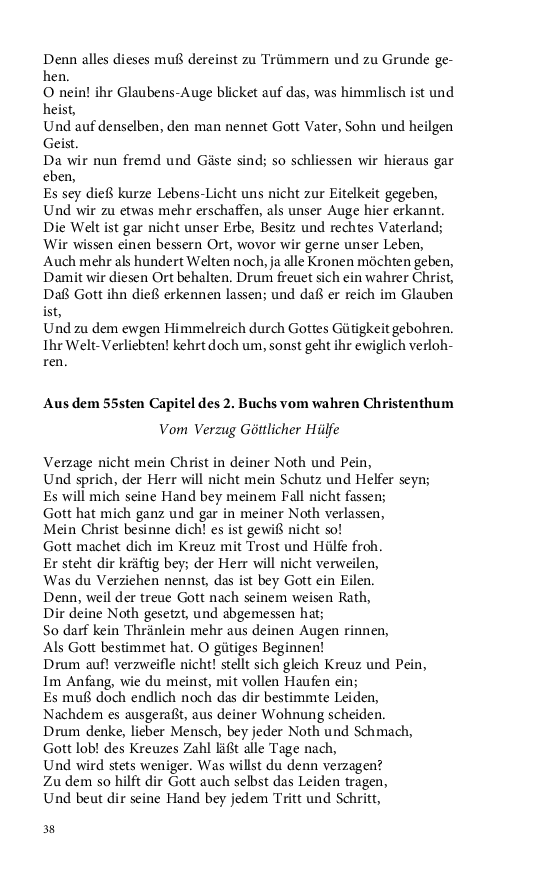 Denn alles dieses muß dereinst zu Trümmern und zu Grunde gehen.
O nein! ihr Glaubens-Auge blicket auf das, was himmlisch ist und heist,
Und auf denselben, den man nennet Gott Vater, Sohn und heilgen Geist.
Da wir nun fremd und Gäste sind; so schliessen wir hieraus gar eben,
Es sey dieß kurze Lebens-Licht uns nicht zur Eitelkeit gegeben,
Und wir zu etwas mehr erschaffen, als unser Auge hier erkannt.
Die Welt ist gar nicht unser Erbe, Besitz und rechtes Vaterland;
Wir wissen einen bessern Ort, wovor wir gerne unser Leben,
Auch mehr als hundert Welten noch, ja alle Kronen möchten geben,
Damit wir diesen Ort behalten. Drum freuet sich ein wahrer Christ,
Daß Gott ihn dieß erkennen lassen; und daß er reich im Glauben ist,
Und zu dem ewgen Himmelreich durch Gottes Gütigkeit gebohren.
Ihr Welt-Verliebten! kehrt doch um, sonst geht ihr ewiglich verlohren.

Aus dem 55sten Capitel des 2. Buchs vom wahren Christenthum

Vom Verzug Göttlicher Hülfe

Verzage nicht mein Christ in deiner Noth und Pein,
Und sprich, der Herr will nicht mein Schutz und Helfer seyn;
Es will mich seine Hand bey meinem Fall nicht fassen;
Gott hat mich ganz und gar in meiner Noth verlassen,
Mein Christ besinne dich! es ist gewiß nicht so!
Gott machet dich im Kreuz mit Trost und Hülfe froh.
Er steht dir kräftig bey; der Herr will nicht verweilen,
Was du Verziehen nennst, das ist bey Gott ein Eilen.
Denn, weil der treue Gott nach seinem weisen Rath,
Dir deine Noth gesetzt, und abgemessen hat;
So darf kein Thränlein mehr aus deinen Augen rinnen,
Als Gott bestimmet hat. O gütiges Beginnen!
Drum auf! verzweifle nicht! stellt sich gleich Kreuz und Pein,
Im Anfang, wie du meinst, mit vollen Haufen ein;
Es muß doch endlich noch das dir bestimmte Leiden,
Nachdem es ausgeraßt, aus deiner Wohnung scheiden.
Drum denke, lieber Mensch, bey jeder Noth und Schmach,
Gott lob! des Kreuzes Zahl läßt alle Tage nach,
Und wird stets weniger. Was willst du denn verzagen?
Zu dem so hilft dir Gott auch selbst das Leiden tragen,
Und beut dir seine Hand bey jedem Tritt und Schritt,

38